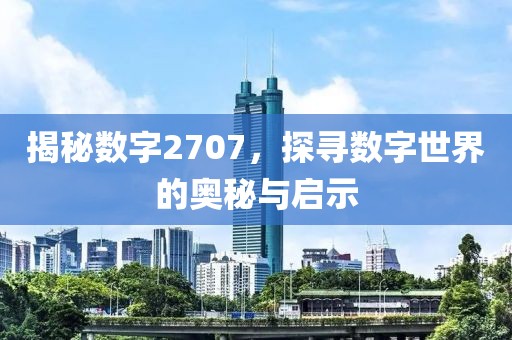 揭秘数字2707，探寻数字世界的奥秘与启示